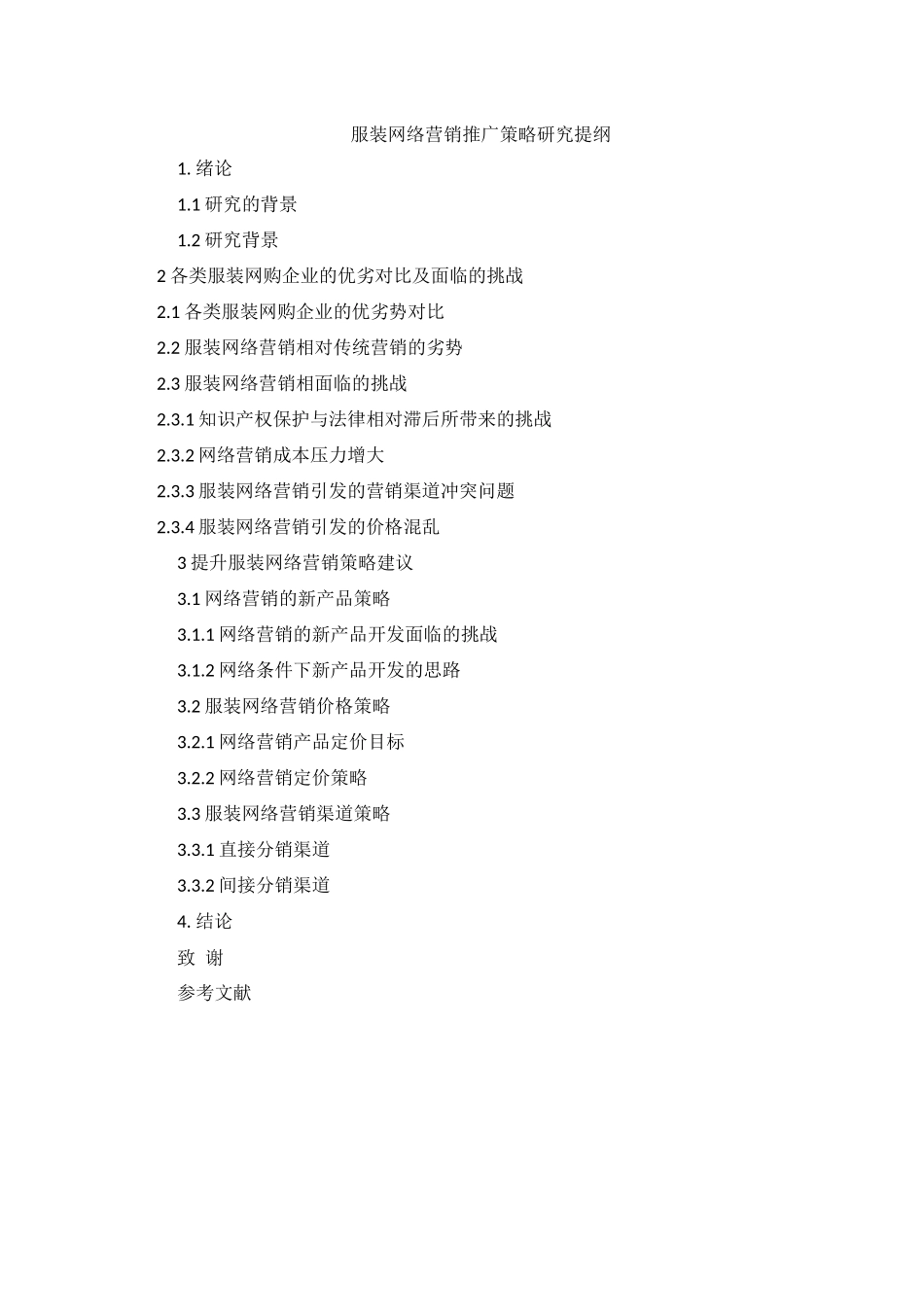 服装网络营销推广策略研究提纲

1. 绪论

1.1 研究的背景

1.2 研究背景

2 各类服装网购企业的优劣对比及面临的挑战

2.1 各类服装网购企业的优劣势对比

2.2 服装网络营销相对传统营销的劣势

2.3 服装网络营销相面临的挑战

2.3.1 知识产权保护与法律相对滞后所带来的挑战

2.3.2 网络营销成本压力增大

2.3.3 服装网络营销引发的营销渠道冲突问题

2.3.4 服装网络营销引发的价格混乱

3 提升服装网络营销策略建议

3.1 网络营销的新产品策略

3.1.1 网络营销的新产品开发面临的挑战

3.1.2 网络条件下新产品开发的思路

3.2 服装网络营销价格策略

3.2.1 网络营销产品定价目标

3.2.2 网络营销定价策略

3.3 服装网络营销渠道策略

3.3.1 直接分销渠道

3.3.2 间接分销渠道

4. 结论

致 谢

参考文献